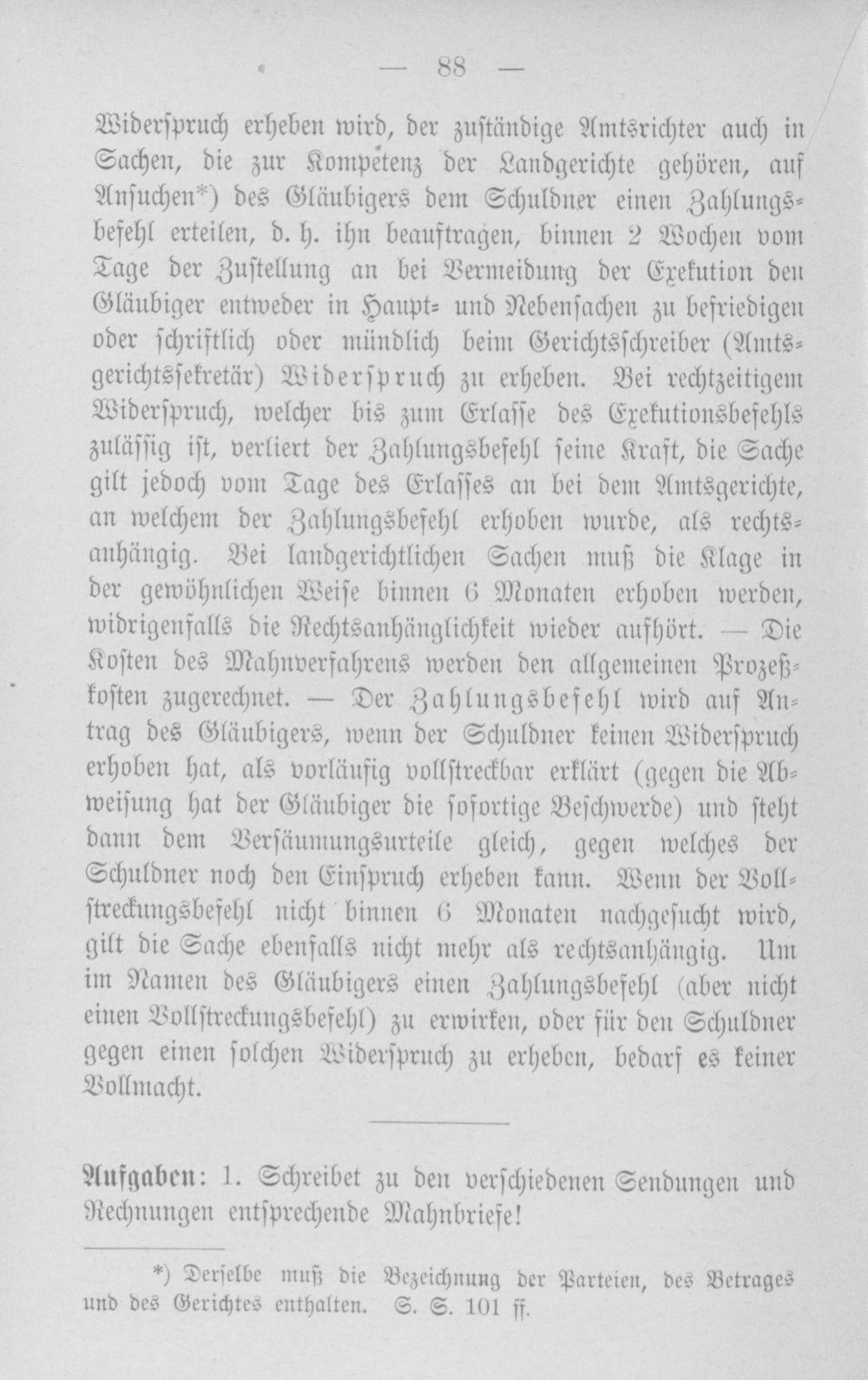 — 88 —

Widerspruch erheben wird, der zuständige Amtsrichter auch in Sachen, die zur Kompetenz der Landgerichte gehören, auf Ansuchen*) des Gläubigers dem Schuldner einen Zahlungsbefehl erteilen, d. h. ihn beauftragen, binnen 2 Wochen vom Tage der Zustellung an bei Vermeidung der Exekution den Gläubiger entweder in Haupt- und Nebensachen zu befriedigen oder schriftlich oder mündlich beim Gerichtsschreiber (Amtsgerichtssekretär) Widerspruch zu erheben. Bei rechtzeitigem Widerspruch, welcher bis zum Erlasse des Exekutionsbefehls zulässig ist, verliert der Zahlungsbefehl seine Kraft, die Sache gilt jedoch vom Tage des Erlasses an bei dem Amtsgerichte, an welchem der Zahlungsbefehl erhoben wurde, als rechtsanhängig. Bei landgerichtlichen Sachen muß die Klage in der gewöhnlichen Weise binnen 6 Monaten erhoben werden, widrigenfalls die Rechtsanhänglichkeit wieder aufhört. — Die Kosten des Mahnverfahrens werden den allgemeinen Prozeßkosten zugerechnet. — Der Zahlungsbefehl wird auf Antrag des Gläubigers, wenn der Schuldner keinen Widerspruch erhoben hat, als vorläufig vollstreckbar erklärt (gegen die Abweisung hat der Gläubiger die sofortige Beschwerde) und steht dann dem Versäumungsurteile gleich, gegen welches der Schuldner noch den Einspruch erheben kann. Wenn der Vollstreckungsbefehl nicht binnen 6 Monaten nachgesucht wird, gilt die Sache ebenfalls nicht mehr als rechtsanhängig. Um im Namen des Gläubigers einen Zahlungsbefehl (aber nicht einen Vollstreckungsbefehl) zu erwirken, oder für den Schuldner gegen einen solchen Widerspruch zu erheben, bedarf es keiner Vollmacht.

Aufgaben: 1. Schreibet zu den verschiedenen Sendungen und Rechnungen entsprechende Mahnbriefe!

*) Derselbe muß die Bezeichnung der Parteien, des Betrages und des Gerichtes enthalten. S. S. 101 ff.